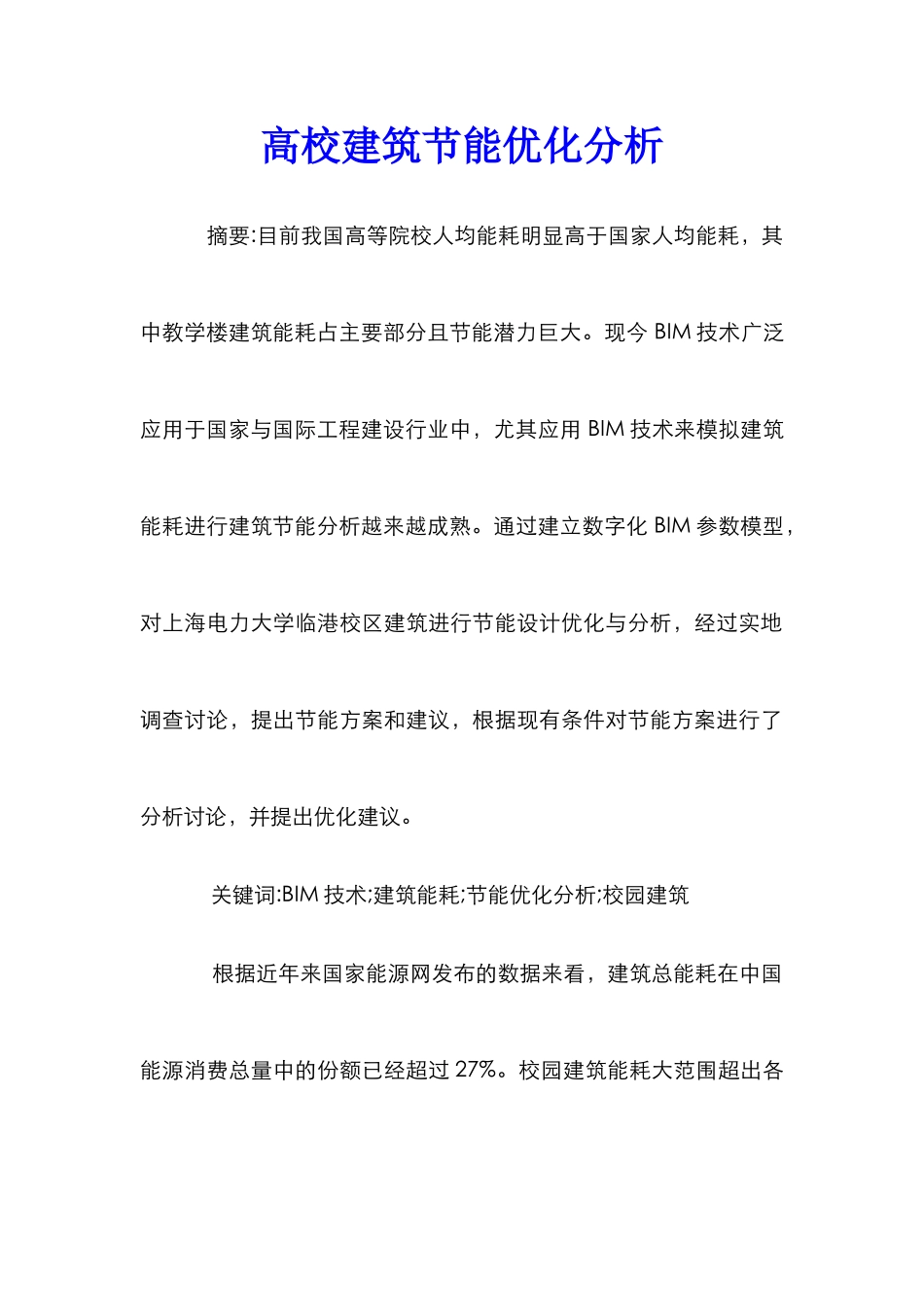 高校建筑节能优化分析

摘要:目前我国高等院校人均能耗明显高于国家人均能耗，其中教学楼建筑能耗占主要部分且节能潜力巨大。现今 BIM 技术广泛应用于国家与国际工程建设行业中，尤其应用 BIM 技术来模拟建筑能耗进行建筑节能分析越来越成熟。通过建立数字化 BIM 参数模型，对上海电力大学临港校区建筑进行节能设计优化与分析，经过实地调查讨论，提出节能方案和建议，根据现有条件对节能方案进行了分析讨论，并提出优化建议。

关键词:BIM 技术;建筑能耗;节能优化分析;校园建筑

根据近年来国家能源网发布的数据来看，建筑总能耗在中国能源消费总量中的份额已经超过 27%。校园建筑能耗大范围超出各